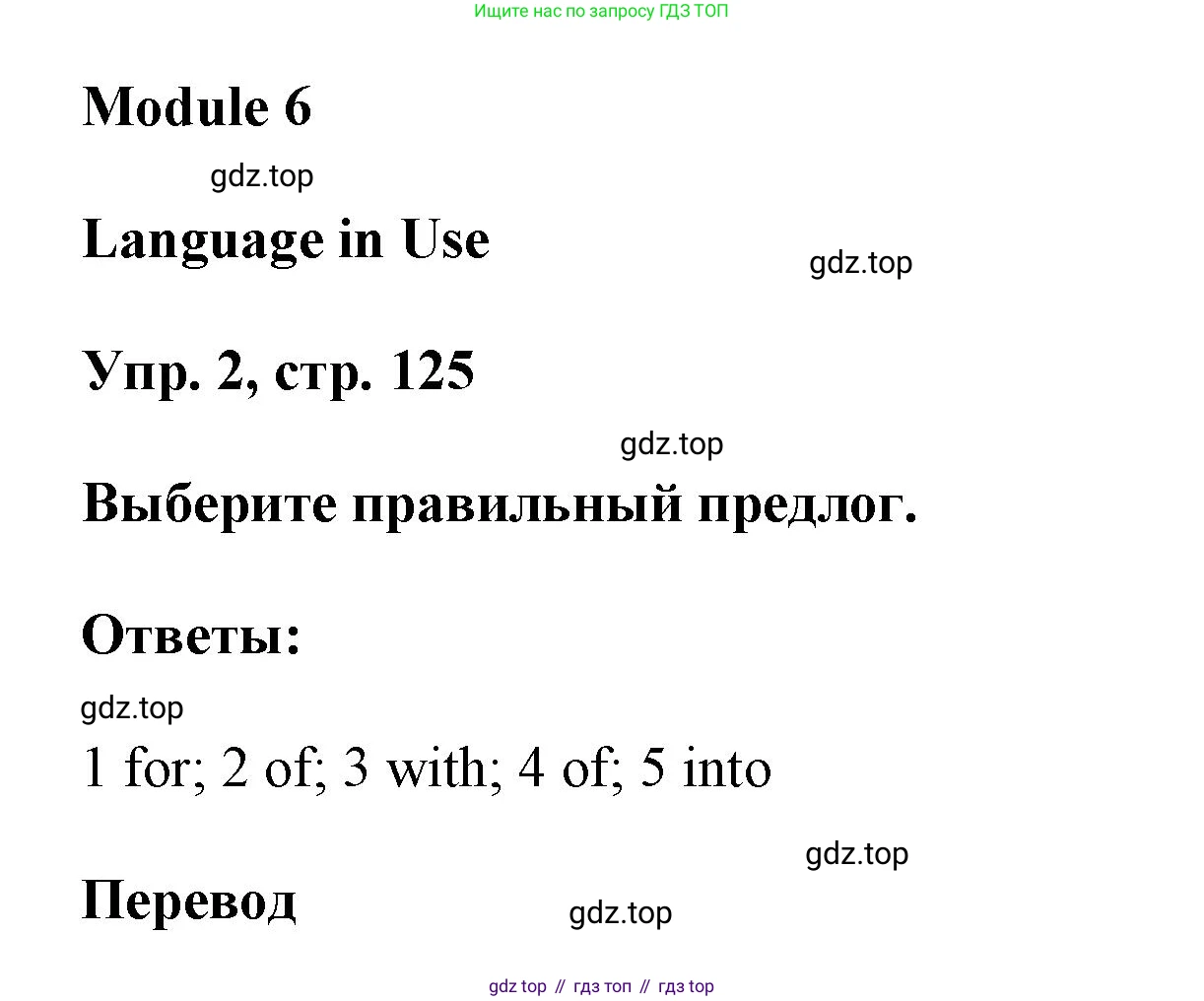 Ищите нас по запросу ГДЗ ТОП

Module 6

gdz.top

Language in Use

gdz.top

Упр. 2, стр. 125

gdz.top

Выберите правильный предлог.

Ответы:

gdz.top

1 for; 2 of; 3 with; 4 of; 5 into

gdz.top

Перевод

gdz.top

gdz top // гдз топ // гдз top